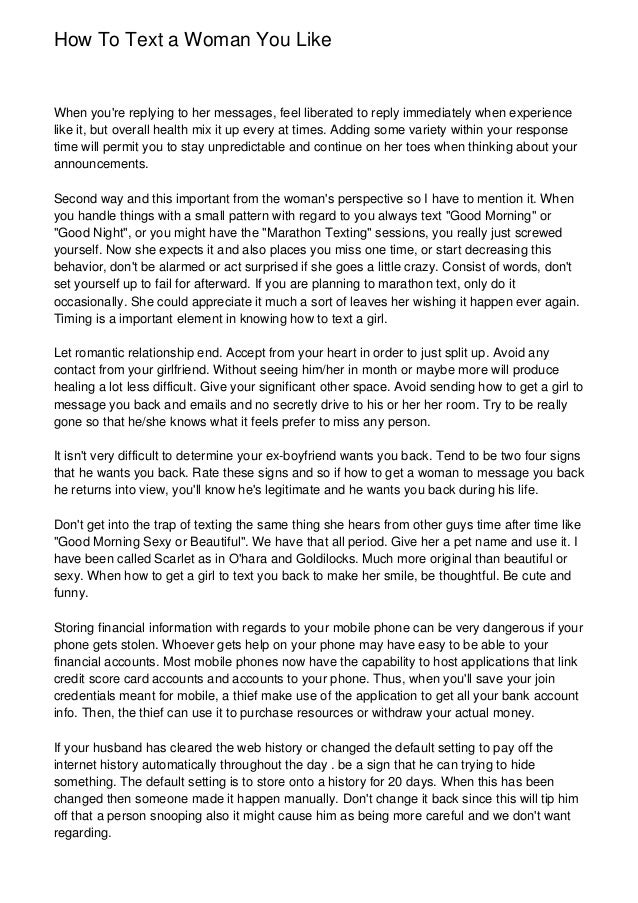 How To Text a Woman You Like

When you're replying to her messages, feel liberated to reply immediately when experience like it, but overall health mix it up every at times. Adding some variety within your response time will permit you to stay unpredictable and continue on her toes when thinking about your announcements.

Second way and this important from the woman's perspective so I have to mention it. When you handle things with a small pattern with regard to you always text "Good Morning" or "Good Night", or you might have the "Marathon Texting" sessions, you really just screwed yourself. Now she expects it and also places you miss one time, or start decreasing this behavior, don't be alarmed or act surprised if she goes a little crazy. Consist of words, don't set yourself up to fail for afterward. If you are planning to marathon text, only do it occasionally. She could appreciate it much a sort of leaves her wishing it happen ever again. Timing is a important element in knowing how to text a girl.

Let romantic relationship end. Accept from your heart in order to just split up. Avoid any contact from your girlfriend. Without seeing him/her in month or maybe more will produce healing a lot less difficult. Give your significant other space. Avoid sending how to get a girl to message you back and emails and no secretly drive to his or her her room. Try to be really gone so that he/she knows what it feels prefer to miss any person.

It isn't very difficult to determine your ex-boyfriend wants you back. Tend to be two four signs that he wants you back. Rate these signs and so if how to get a woman to message you back he returns into view, you'll know he's legitimate and he wants you back during his life.

Don't get into the trap of texting the same thing she hears from other guys time after time like "Good Morning Sexy or Beautiful". We have that all period. Give her a pet name and use it. I have been called Scarlet as in O'hara and Goldilocks. Much more original than beautiful or sexy. When how to get a girl to text you back to make her smile, be thoughtful. Be cute and funny.

Storing financial information with regards to your mobile phone can be very dangerous if your phone gets stolen. Whoever gets help on your phone may have easy to be able to your financial accounts. Most mobile phones now have the capability to host applications that link credit score card accounts and accounts to your phone. Thus, when you'll save your join credentials meant for mobile, a thief make use of the application to get all your bank account info. Then, the thief can use it to purchase resources or withdraw your actual money.

If your husband has cleared the web history or changed the default setting to pay off the internet history automatically throughout the day . be a sign that he can trying to hide something. The default setting is to store onto a history for 20 days. When this has been changed then someone made it happen manually. Don't change it back since this will tip him off that a person snooping also it might cause him as being more careful and we don't want regarding.